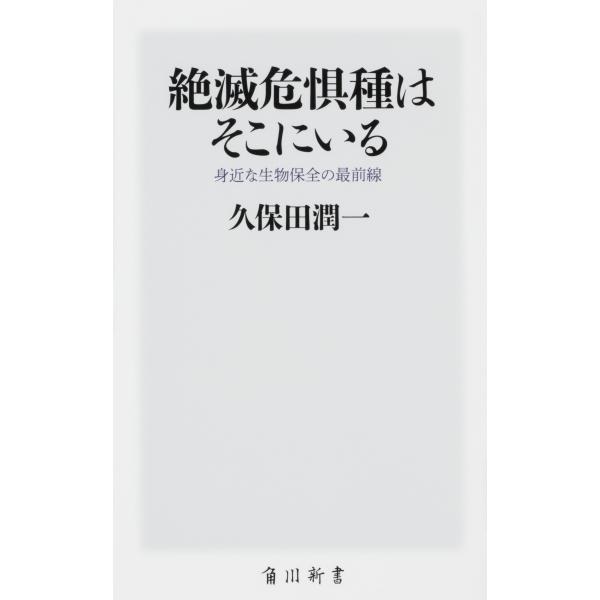 絶滅危惧種は
そこにいる

身近な生物保全の最前線

久保田潤一

角川新書